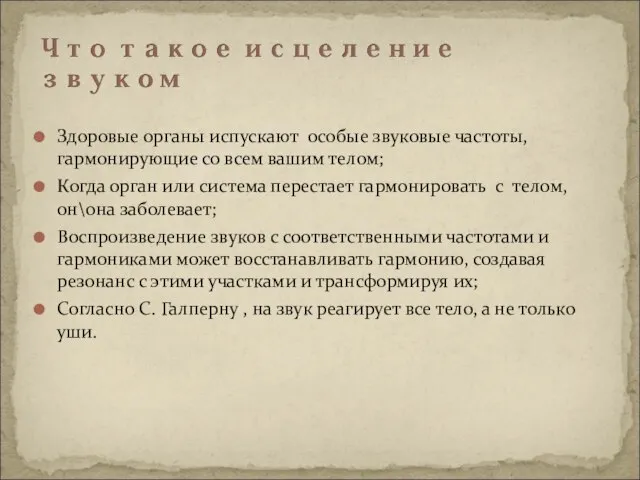 Что такое исцеление звуком

Здоровые органы испускают особые звуковые частоты, гармонирующие со всем вашим телом;

Когда орган или система перестает гармонировать с телом, он\она заболевает;

Воспроизведение звуков с соответственными частотами и гармониками может восстанавливать гармонию, создавая резонанс с этими участками и трансформируя их;

Согласно С. Галперну , на звук реагирует все тело, а не только уши.